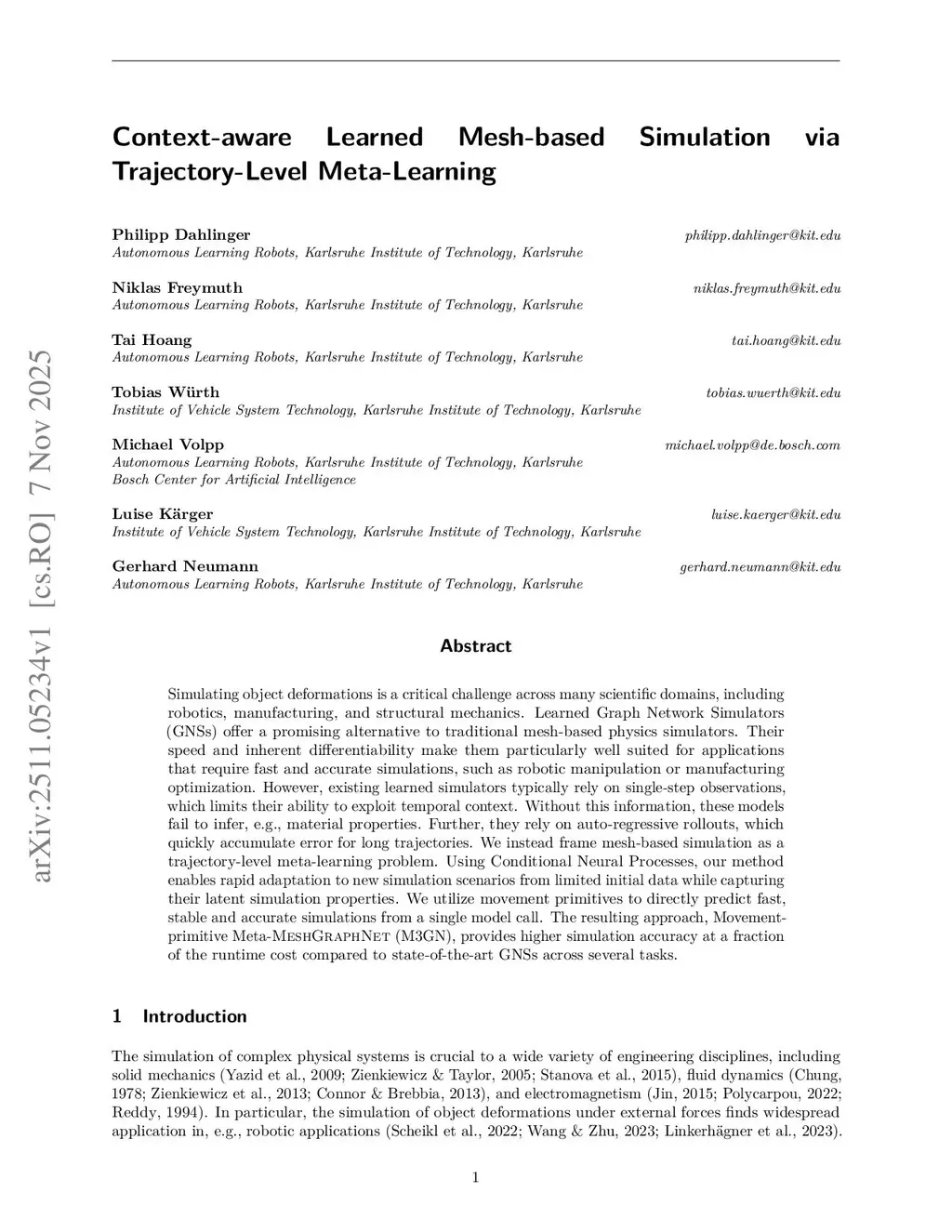 arXiv:2511.05234v1 [cs.RO] 7 Nov 2025

Context-aware Learned Mesh-based Simulation via Trajectory-Level Meta-Learning

Philipp Dahlinger philipp.dahlinger@kit.edu
Autonomous Learning Robots, Karlsruhe Institute of Technology, Karlsruhe

Niklas Freymuth niklas.freymuth@kit.edu
Autonomous Learning Robots, Karlsruhe Institute of Technology, Karlsruhe

Tai Hoang tai.hoang@kit.edu
Autonomous Learning Robots, Karlsruhe Institute of Technology, Karlsruhe

Tobias Würth tobias.wuerth@kit.edu
Institute of Vehicle System Technology, Karlsruhe Institute of Technology, Karlsruhe

Michael Volpp michael.volpp@de.bosch.com
Autonomous Learning Robots, Karlsruhe Institute of Technology, Karlsruhe
Bosch Center for Artificial Intelligence

Luise Kärger luise.kaerger@kit.edu
Institute of Vehicle System Technology, Karlsruhe Institute of Technology, Karlsruhe

Gerhard Neumann gerhard.neumann@kit.edu
Autonomous Learning Robots, Karlsruhe Institute of Technology, Karlsruhe

Abstract

Simulating object deformations is a critical challenge across many scientific domains, including robotics, manufacturing, and structural mechanics. Learned Graph Network Simulators (GNSs) offer a promising alternative to traditional mesh-based physics simulators. Their speed and inherent differentiability make them particularly well suited for applications that require fast and accurate simulations, such as robotic manipulation or manufacturing optimization. However, existing learned simulators typically rely on single-step observations, which limits their ability to exploit temporal context. Without this information, these models fail to infer, e.g., material properties. Further, they rely on auto-regressive rollouts, which quickly accumulate error for long trajectories. We instead frame mesh-based simulation as a trajectory-level meta-learning problem. Using Conditional Neural Processes, our method enables rapid adaptation to new simulation scenarios from limited initial data while capturing their latent simulation properties. We utilize movement primitives to directly predict fast, stable and accurate simulations from a single model call. The resulting approach, Movement-primitive Meta-MeshGraphNet (M3GN), provides higher simulation accuracy at a fraction of the runtime cost compared to state-of-the-art GNSs across several tasks.

1 Introduction

The simulation of complex physical systems is crucial to a wide variety of engineering disciplines, including solid mechanics (Yazid et al., 2009; Zienkiewicz & Taylor, 2005; Stanova et al., 2015), fluid dynamics (Chung, 1978; Zienkiewicz et al., 2013; Connor & Brebbia, 2013), and electromagnetism (Jin, 2015; Polycarpou, 2022; Reddy, 1994). In particular, the simulation of object deformations under external forces finds widespread application in, e.g., robotic applications (Scheikl et al., 2022; Wang & Zhu, 2023; Linkerhägner et al., 2023).

1